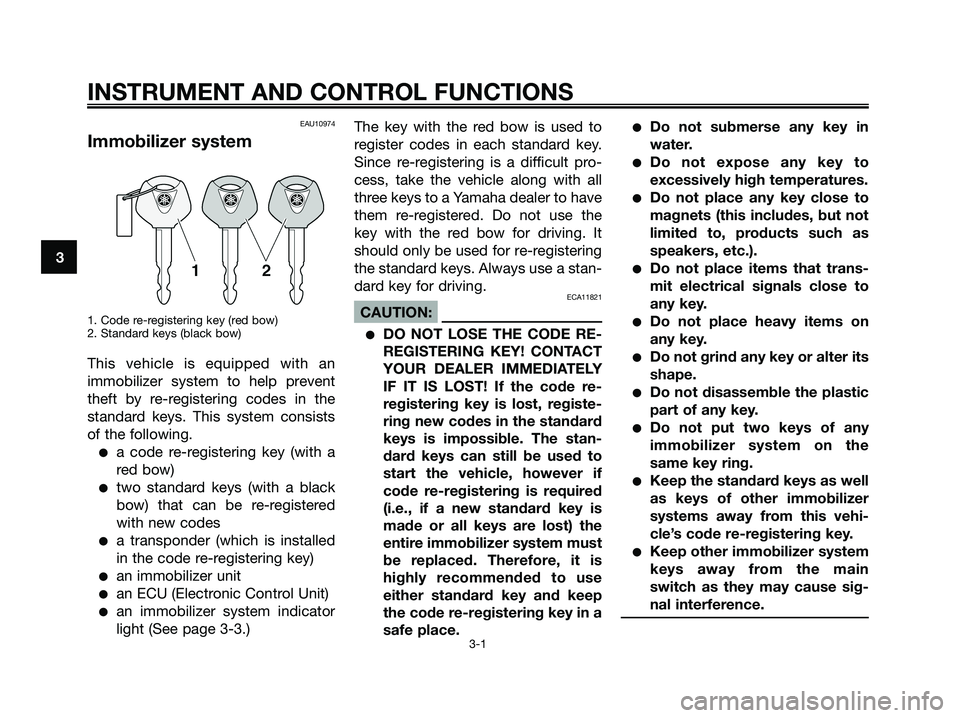 INSTRUMENT AND CONTROL FUNCTIONS

3

EAU10974

Immobilizer system

1 2

1. Code re-registering key (red bow)
2. Standard keys (black bow)

This vehicle is equipped with an immobilizer system to help prevent theft by re-registering codes in the standard keys. This system consists of the following.

● a code re-registering key (with a red bow)
● two standard keys (with a black bow) that can be re-registered with new codes
● a transponder (which is installed in the code re-registering key)
● an immobilizer unit
● an ECU (Electronic Control Unit)
● an immobilizer system indicator light (See page 3-3.)

The key with the red bow is used to register codes in each standard key. Since re-registering is a difficult process, take the vehicle along with all three keys to a Yamaha dealer to have them re-registered. Do not use the key with the red bow for driving. It should only be used for re-registering the standard keys. Always use a standard key for driving.

ECA11821

CAUTION:

● DO NOT LOSE THE CODE RE-REGISTERING KEY! CONTACT YOUR DEALER IMMEDIATELY IF IT IS LOST! If the code re-registering key is lost, registering new codes in the standard keys is impossible. The standard keys can still be used to start the vehicle, however if code re-registering is required (i.e., if a new standard key is made or all keys are lost) the entire immobilizer system must be replaced. Therefore, it is highly recommended to use either standard key and keep the code re-registering key in a safe place.

● Do not submerse any key in water.
● Do not expose any key to excessively high temperatures.
● Do not place any key close to magnets (this includes, but not limited to, products such as speakers, etc.).
● Do not place items that transmit electrical signals close to any key.
● Do not place heavy items on any key.
● Do not grind any key or alter its shape.
● Do not disassemble the plastic part of any key.
● Do not put two keys of any immobilizer system on the same key ring.
● Keep the standard keys as well as keys of other immobilizer systems away from this vehicle's code re-registering key.
● Keep other immobilizer system keys away from the main switch as they may cause signal interference.

3-1

carmanualsonline.info